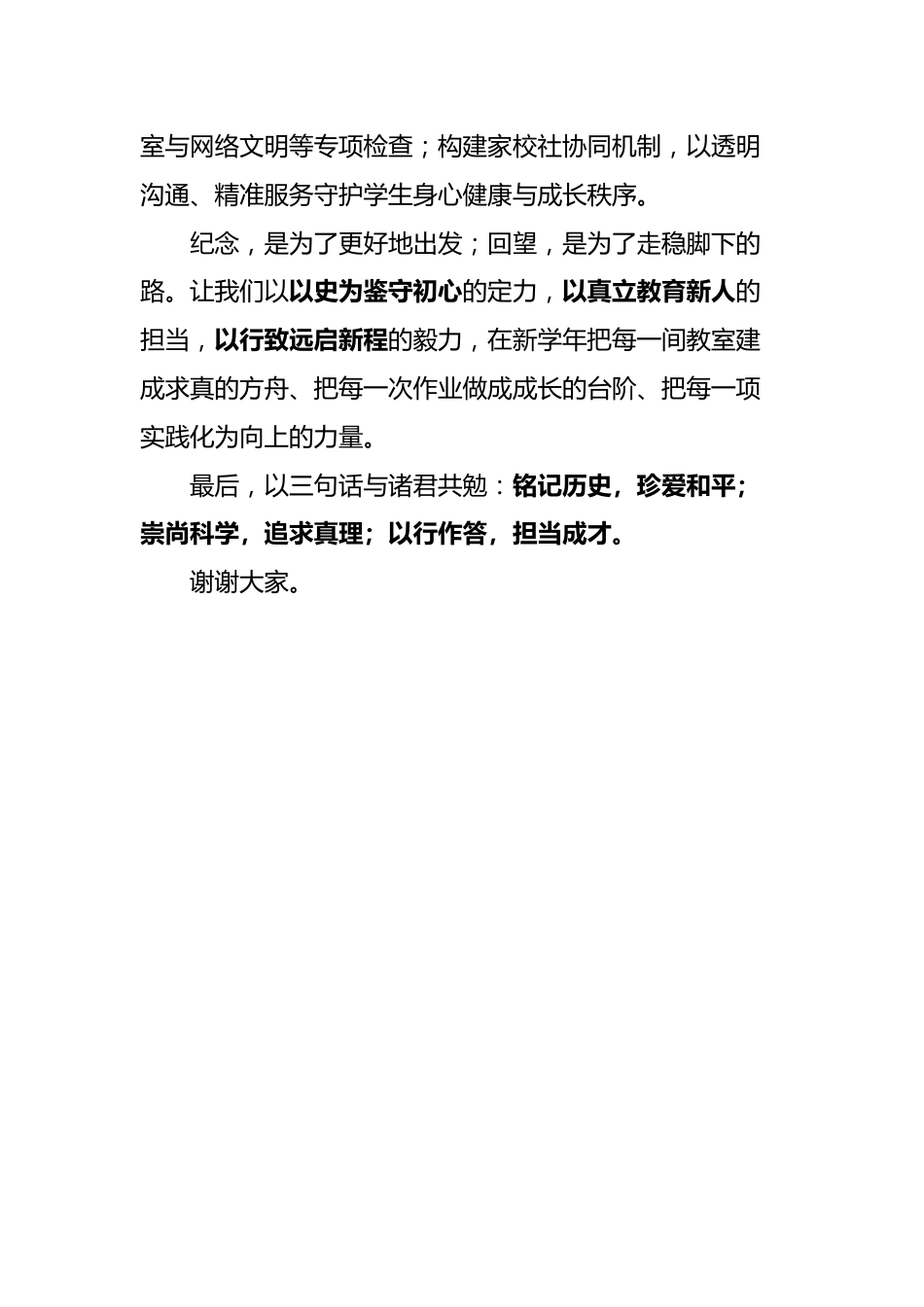 室与网络文明等专项检查；构建家校社协同机制，以透明沟通、精准服务守护学生身心健康与成长秩序。

纪念，是为了更好地出发；回望，是为了走稳脚下的路。让我们以以史为鉴守初心的定力，以真立教育新人的担当，以行致远启新程的毅力，在新学年把每一间教室建成求真的方舟、把每一次作业做成成长的台阶、把每一项实践化为向上的力量。

最后，以三句话与诸君共勉：铭记历史，珍爱和平；崇尚科学，追求真理；以行作答，担当成才。

谢谢大家。